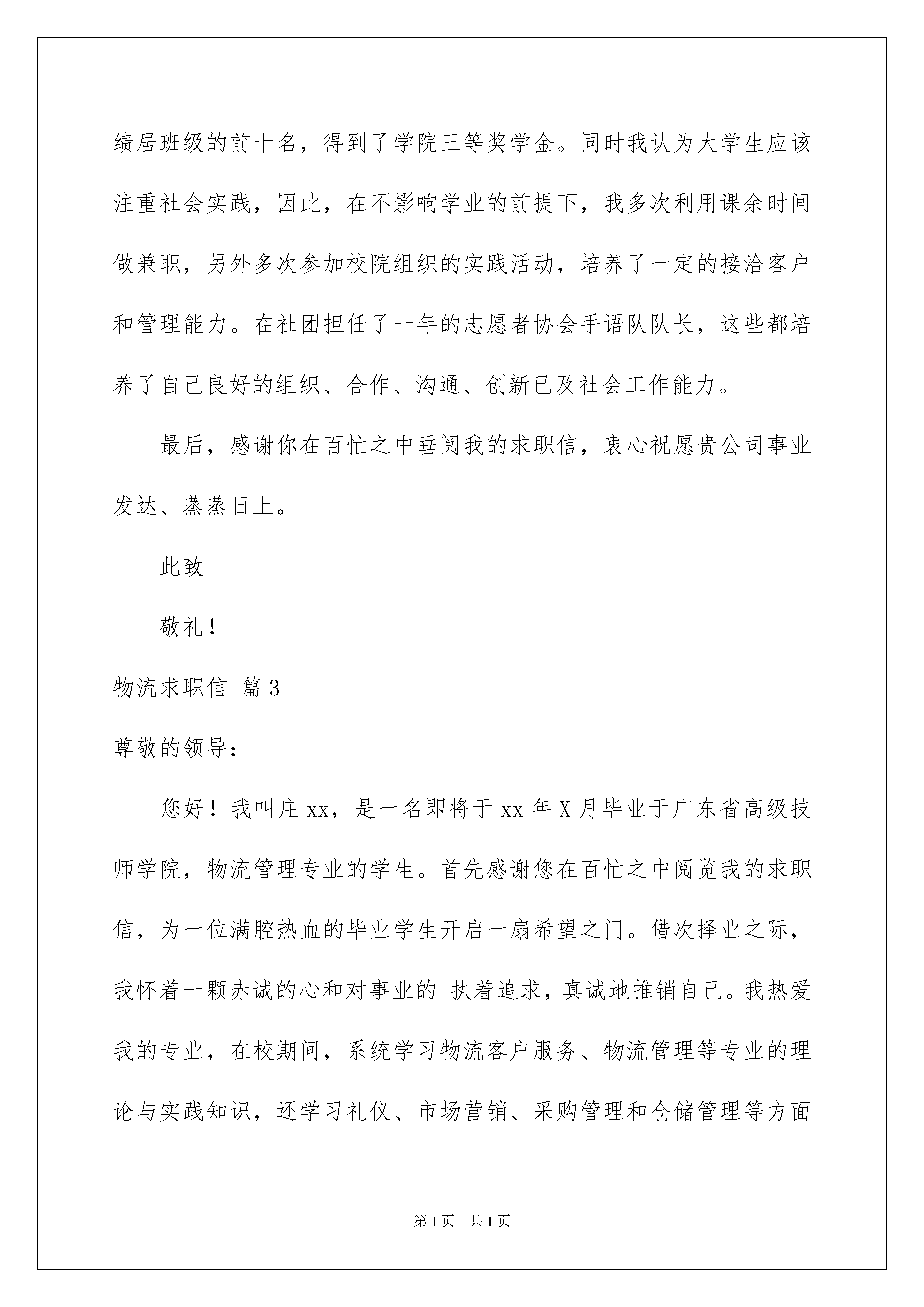 绩居班级的前十名，得到了学院三等奖学金。同时我认为大学生应该注重社会实践，因此，在不影响学业的前提下，我多次利用课余时间做兼职，另外多次参加校院组织的实践活动，培养了一定的接洽客户和管理能力。在社团担任了一年的志愿者协会手语队队长，这些都培养了自己良好的组织、合作、沟通、创新已及社会工作能力。

最后，感谢你在百忙之中垂阅我的求职信，衷心祝愿贵公司事业发达、蒸蒸日上。

此致

敬礼！

物流求职信 篇3

尊敬的领导：

您好！我叫庄xx，是一名即将于xx年X月毕业于广东省高级技师学院，物流管理专业的学生。首先感谢您在百忙之中阅览我的求职信，为一位满腔热血的毕业学生开启一扇希望之门。借次择业之际，我怀着一颗赤诚的心和对事业的 执着追求，真诚地推销自己。我热爱我的专业，在校期间，系统学习物流客户服务、物流管理等专业的理论与实践知识，还学习礼仪、市场营销、采购管理和仓储管理等方面

第1页 共1页